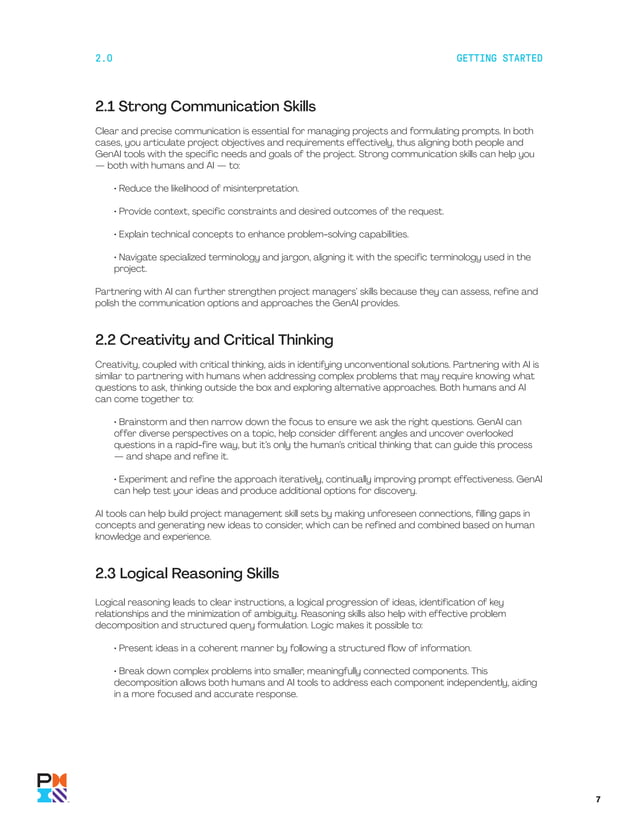 2.0

GETTING STARTED

2.1 Strong Communication Skills

Clear and precise communication is essential for managing projects and formulating prompts. In both cases, you articulate project objectives and requirements effectively, thus aligning both people and GenAI tools with the specific needs and goals of the project. Strong communication skills can help you — both with humans and AI — to:

• Reduce the likelihood of misinterpretation.

• Provide context, specific constraints and desired outcomes of the request.

• Explain technical concepts to enhance problem-solving capabilities.

• Navigate specialized terminology and jargon, aligning it with the specific terminology used in the project.

Partnering with AI can further strengthen project managers' skills because they can assess, refine and polish the communication options and approaches the GenAI provides.

2.2 Creativity and Critical Thinking

Creativity, coupled with critical thinking, aids in identifying unconventional solutions. Partnering with AI is similar to partnering with humans when addressing complex problems that may require knowing what questions to ask, thinking outside the box and exploring alternative approaches. Both humans and AI can come together to:

• Brainstorm and then narrow down the focus to ensure we ask the right questions. GenAI can offer diverse perspectives on a topic, help consider different angles and uncover overlooked questions in a rapid-fire way, but it's only the human's critical thinking that can guide this process — and shape and refine it.

• Experiment and refine the approach iteratively, continually improving prompt effectiveness. GenAI can help test your ideas and produce additional options for discovery.

AI tools can help build project management skill sets by making unforeseen connections, filling gaps in concepts and generating new ideas to consider, which can be refined and combined based on human knowledge and experience.

2.3 Logical Reasoning Skills

Logical reasoning leads to clear instructions, a logical progression of ideas, identification of key relationships and the minimization of ambiguity. Reasoning skills also help with effective problem decomposition and structured query formulation. Logic makes it possible to:

• Present ideas in a coherent manner by following a structured flow of information.

• Break down complex problems into smaller, meaningfully connected components. This decomposition allows both humans and AI tools to address each component independently, aiding in a more focused and accurate response.

7